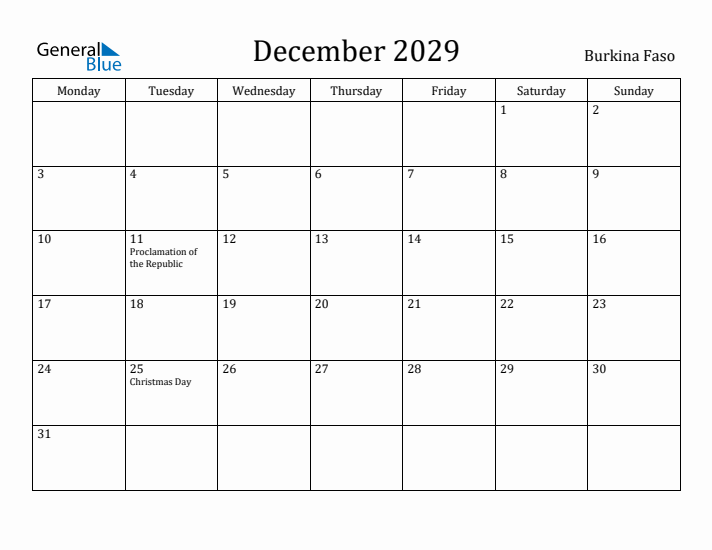 General Blue

December 2029

Burkina Faso

| Monday | Tuesday | Wednesday | Thursday | Friday | Saturday | Sunday |
|---|---|---|---|---|---|---|
| | | | | | 1 | 2 |
| 3 | 4 | 5 | 6 | 7 | 8 | 9 |
| 10 | 11 Proclamation of the Republic | 12 | 13 | 14 | 15 | 16 |
| 17 | 18 | 19 | 20 | 21 | 22 | 23 |
| 24 | 25 Christmas Day | 26 | 27 | 28 | 29 | 30 |
| 31 | | | | | | |